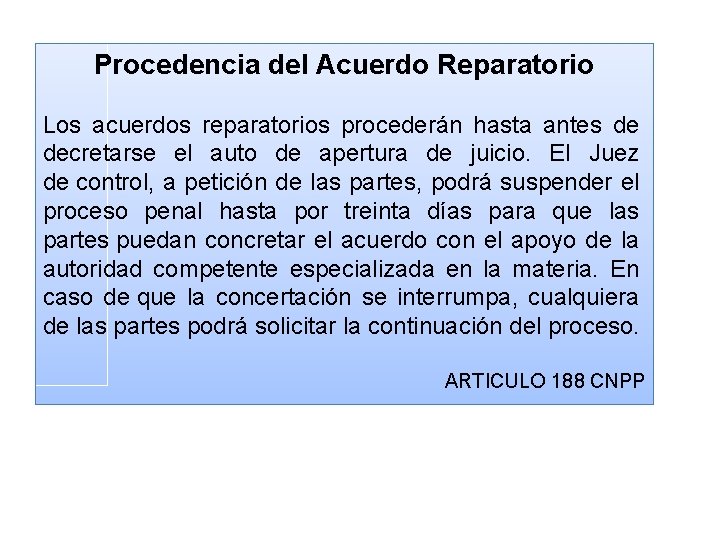 Procedencia del Acuerdo Reparatorio

Los acuerdos reparatorios procederán hasta antes de decretarse el auto de apertura de juicio. El Juez de control, a petición de las partes, podrá suspender el proceso penal hasta por treinta días para que las partes puedan concretar el acuerdo con el apoyo de la autoridad competente especializada en la materia. En caso de que la concertación se interrumpa, cualquiera de las partes podrá solicitar la continuación del proceso.

ARTICULO 188 CNPP